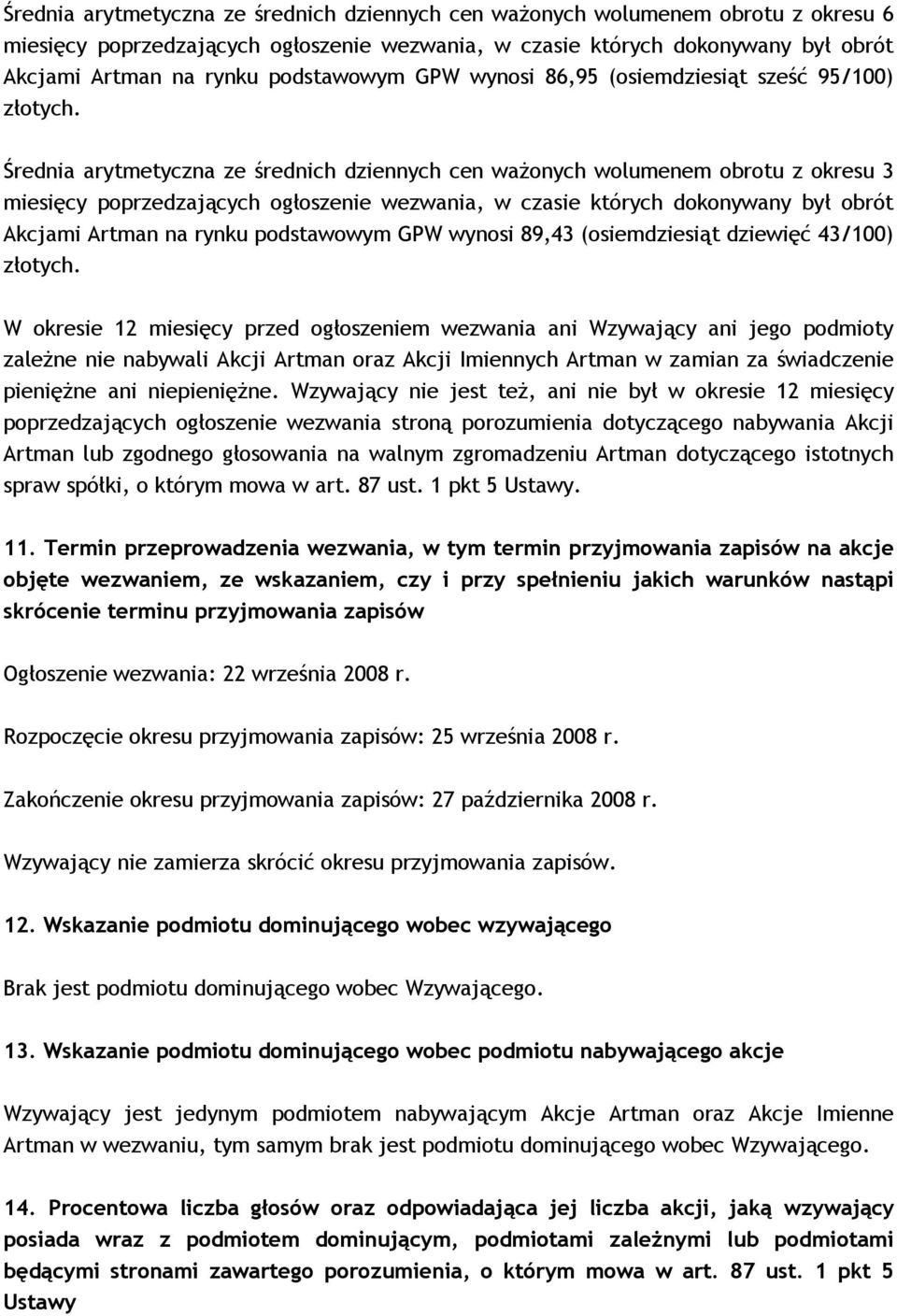 Średnia arytmetyczna ze średnich dziennych cen ważonych wolumenem obrotu z okresu 6 miesięcy poprzedzających ogłoszenie wezwania, w czasie których dokonywany był obrót Akcjami Artman na rynku podstawowym GPW wynosi 86,95 (osiemdziesiąt sześć 95/100) złotych.

Średnia arytmetyczna ze średnich dziennych cen ważonych wolumenem obrotu z okresu 3 miesięcy poprzedzających ogłoszenie wezwania, w czasie których dokonywany był obrót Akcjami Artman na rynku podstawowym GPW wynosi 89,43 (osiemdziesiąt dziewięć 43/100) złotych.

W okresie 12 miesięcy przed ogłoszeniem wezwania ani Wzywający ani jego podmioty zależne nie nabywali Akcji Artman oraz Akcji Imiennych Artman w zamian za świadczenie pieniężne ani niepieniężne. Wzywający nie jest też, ani nie był w okresie 12 miesięcy poprzedzających ogłoszenie wezwania stroną porozumienia dotyczącego nabywania Akcji Artman lub zgodnego głosowania na walnym zgromadzeniu Artman dotyczącego istotnych spraw spółki, o którym mowa w art. 87 ust. 1 pkt 5 Ustawy.

11. Termin przeprowadzenia wezwania, w tym termin przyjmowania zapisów na akcje objęte wezwaniem, ze wskazaniem, czy i przy spełnieniu jakich warunków nastąpi skrócenie terminu przyjmowania zapisów

Ogłoszenie wezwania: 22 września 2008 r.

Rozpoczęcie okresu przyjmowania zapisów: 25 września 2008 r.

Zakończenie okresu przyjmowania zapisów: 27 października 2008 r.

Wzywający nie zamierza skrócić okresu przyjmowania zapisów.

12. Wskazanie podmiotu dominującego wobec wzywającego

Brak jest podmiotu dominującego wobec Wzywającego.

13. Wskazanie podmiotu dominującego wobec podmiotu nabywającego akcje

Wzywający jest jedynym podmiotem nabywającym Akcje Artman oraz Akcje Imienne Artman w wezwaniu, tym samym brak jest podmiotu dominującego wobec Wzywającego.

14. Procentowa liczba głosów oraz odpowiadająca jej liczba akcji, jaką wzywający posiada wraz z podmiotem dominującym, podmiotami zależnymi lub podmiotami będącymi stronami zawartego porozumienia, o którym mowa w art. 87 ust. 1 pkt 5 Ustawy